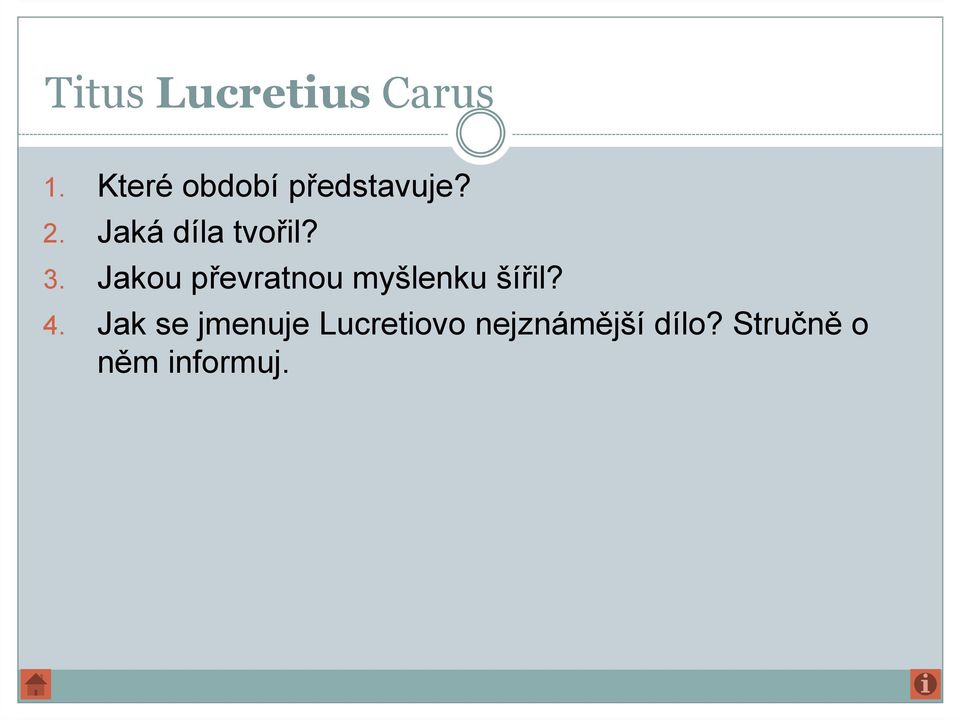 Titus Lucretius Carus

1. Které období představuje?
2. Jaká díla tvořil?
3. Jakou převratnou myšlenku šířil?
4. Jak se jmenuje Lucretiovo nejznámější dílo? Stručně o něm informuj.